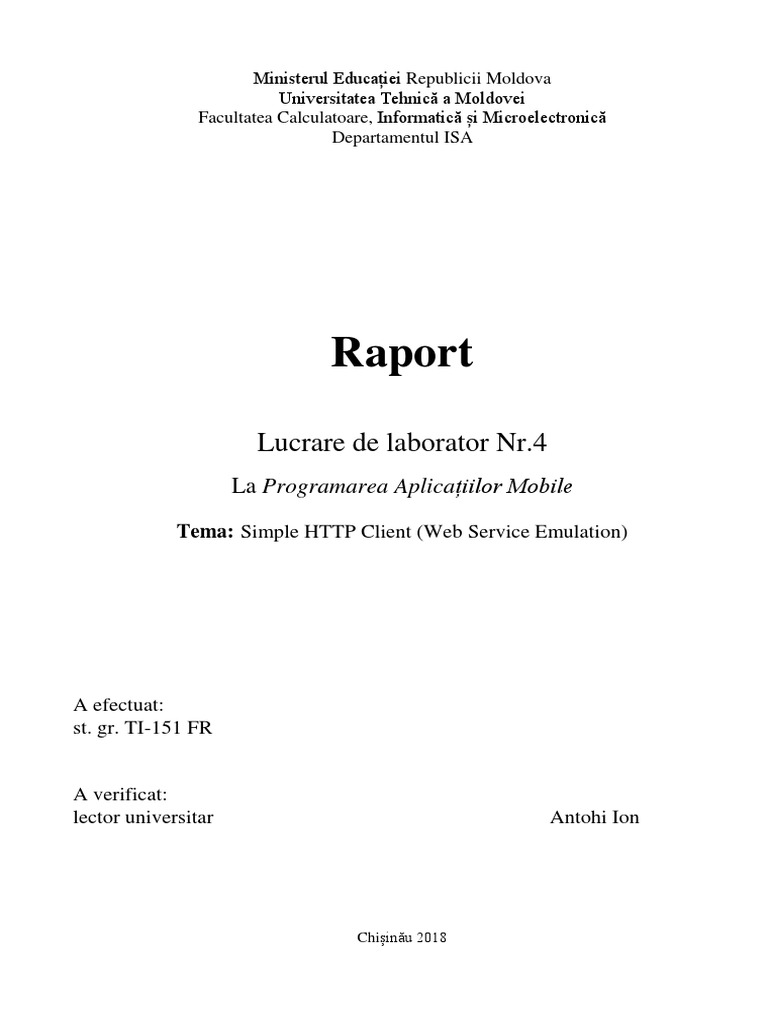 Ministerul Educației Republicii Moldova
Universitatea Tehnică a Moldovei
Facultatea Calculatoare, Informatică și Microelectronică
Departamentul ISA

Raport

Lucrare de laborator Nr.4

La Programarea Aplicațiilor Mobile

Tema: Simple HTTP Client (Web Service Emulation)

A efectuat:
st. gr. TI-151 FR

A verificat:
lector universitar Antohi Ion

Chișinău 2018